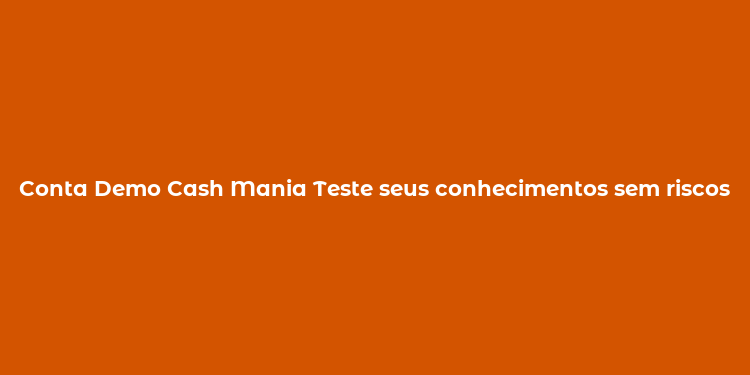 Conta Demo Cash Mania Teste seus conhecimentos sem riscos